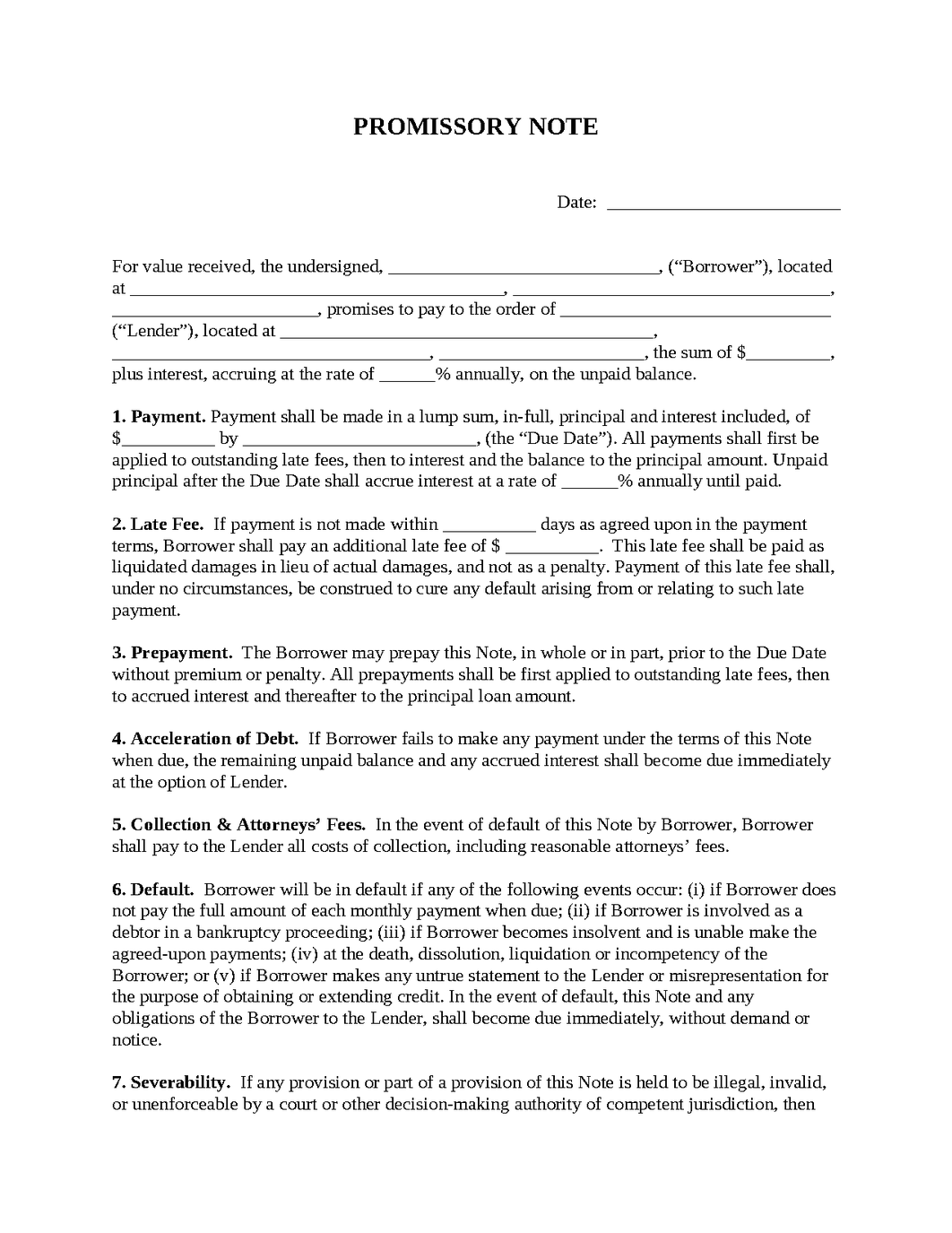 PROMISSORY NOTE

Date: ____

For value received, the undersigned, ____, ("Borrower"), located at ____, ____, ____, promises to pay to the order of ____ ("Lender"), located at ____, ____, ____, the sum of $____, plus interest, accruing at the rate of ____% annually, on the unpaid balance.

1. Payment. Payment shall be made in a lump sum, in-full, principal and interest included, of $____ by ____, (the "Due Date"). All payments shall first be applied to outstanding late fees, then to interest and the balance to the principal amount. Unpaid principal after the Due Date shall accrue interest at a rate of ____% annually until paid.

2. Late Fee. If payment is not made within ____ days as agreed upon in the payment terms, Borrower shall pay an additional late fee of $ ____. This late fee shall be paid as liquidated damages in lieu of actual damages, and not as a penalty. Payment of this late fee shall, under no circumstances, be construed to cure any default arising from or relating to such late payment.

3. Prepayment. The Borrower may prepay this Note, in whole or in part, prior to the Due Date without premium or penalty. All prepayments shall be first applied to outstanding late fees, then to accrued interest and thereafter to the principal loan amount.

4. Acceleration of Debt. If Borrower fails to make any payment under the terms of this Note when due, the remaining unpaid balance and any accrued interest shall become due immediately at the option of Lender.

5. Collection & Attorneys' Fees. In the event of default of this Note by Borrower, Borrower shall pay to the Lender all costs of collection, including reasonable attorneys' fees.

6. Default. Borrower will be in default if any of the following events occur: (i) if Borrower does not pay the full amount of each monthly payment when due; (ii) if Borrower is involved as a debtor in a bankruptcy proceeding; (iii) if Borrower becomes insolvent and is unable make the agreed-upon payments; (iv) at the death, dissolution, liquidation or incompetency of the Borrower; or (v) if Borrower makes any untrue statement to the Lender or misrepresentation for the purpose of obtaining or extending credit. In the event of default, this Note and any obligations of the Borrower to the Lender, shall become due immediately, without demand or notice.

7. Severability. If any provision or part of a provision of this Note is held to be illegal, invalid, or unenforceable by a court or other decision-making authority of competent jurisdiction, then